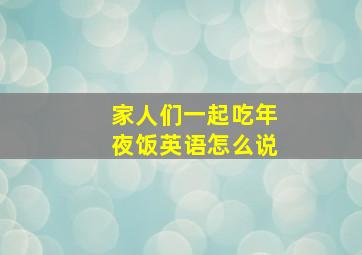 家人们一起吃年夜饭英语怎么说